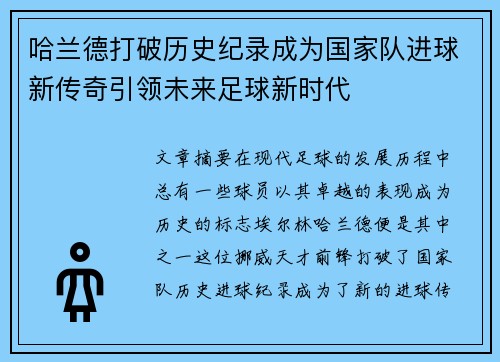 哈兰德打破历史纪录成为国家队进球新传奇引领未来足球新时代

文章摘要在现代足球的发展历程中总有一些球员以其卓越的表现成为历史的标志埃尔林哈兰德便是其中之一这位挪威天才前锋打破了国家队历史进球纪录成为了新的进球传